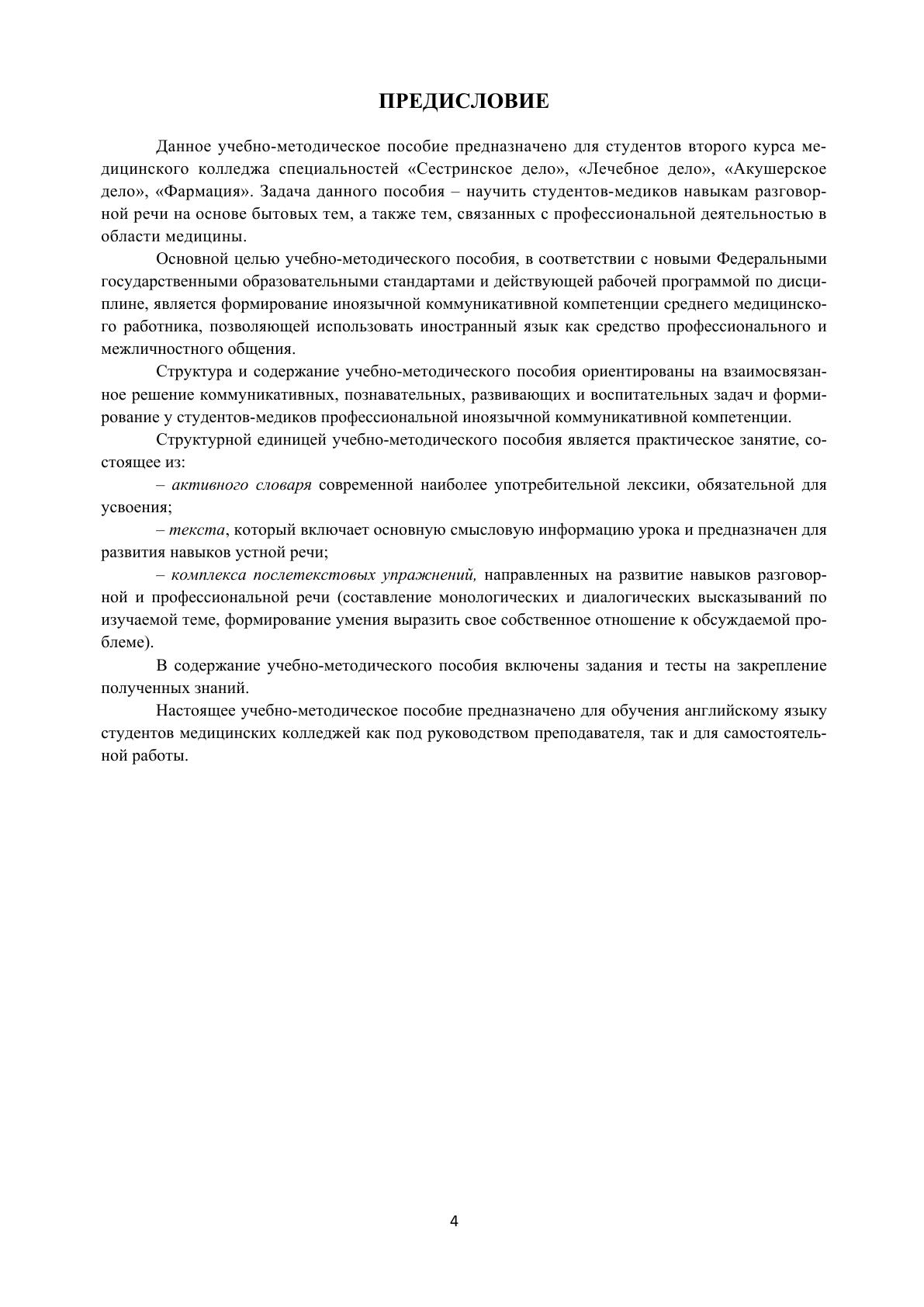 ПРЕДИСЛОВИЕ

Данное учебно-методическое пособие предназначено для студентов второго курса медицинского колледжа специальностей «Сестринское дело», «Лечебное дело», «Акушерское дело», «Фармация». Задача данного пособия – научить студентов-медиков навыкам разговорной речи на основе бытовых тем, а также тем, связанных с профессиональной деятельностью в области медицины.

Основной целью учебно-методического пособия, в соответствии с новыми Федеральными государственными образовательными стандартами и действующей рабочей программой по дисциплине, является формирование иноязычной коммуникативной компетенции среднего медицинского работника, позволяющей использовать иностранный язык как средство профессионального и межличностного общения.

Структура и содержание учебно-методического пособия ориентированы на взаимосвязанное решение коммуникативных, познавательных, развивающих и воспитательных задач и формирование у студентов-медиков профессиональной иноязычной коммуникативной компетенции.

Структурной единицей учебно-методического пособия является практическое занятие, состоящее из:

– активного словаря современной наиболее употребительной лексики, обязательной для усвоения;

– текста, который включает основную смысловую информацию урока и предназначен для развития навыков устной речи;

– комплекса послетекстовых упражнений, направленных на развитие навыков разговорной и профессиональной речи (составление монологических и диалогических высказываний по изучаемой теме, формирование умения выразить свое собственное отношение к обсуждаемой проблеме).

В содержание учебно-методического пособия включены задания и тесты на закрепление полученных знаний.

Настоящее учебно-методическое пособие предназначено для обучения английскому языку студентов медицинских колледжей как под руководством преподавателя, так и для самостоятельной работы.

4